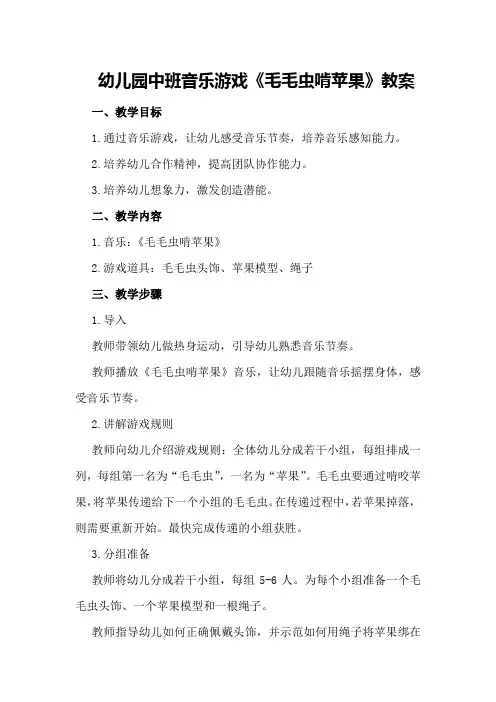 幼儿园中班音乐游戏《毛毛虫啃苹果》教案

一、教学目标

1.通过音乐游戏，让幼儿感受音乐节奏，培养音乐感知能力。

2.培养幼儿合作精神，提高团队协作能力。

3.培养幼儿想象力，激发创造潜能。

二、教学内容

1.音乐：《毛毛虫啃苹果》

2.游戏道具：毛毛虫头饰、苹果模型、绳子

三、教学步骤

1.导入

教师带领幼儿做热身运动，引导幼儿熟悉音乐节奏。

教师播放《毛毛虫啃苹果》音乐，让幼儿跟随音乐摇摆身体，感受音乐节奏。

2.讲解游戏规则

教师向幼儿介绍游戏规则：全体幼儿分成若干小组，每组排成一列，每组第一名为“毛毛虫”，一名为“苹果”。毛毛虫要通过啃咬苹果，将苹果传递给下一个小组的毛毛虫。在传递过程中，若苹果掉落，则需要重新开始。最快完成传递的小组获胜。

3.分组准备

教师将幼儿分成若干小组，每组 5-6 人。为每个小组准备一个毛毛虫头饰、一个苹果模型和一根绳子。

教师指导幼儿如何正确佩戴头饰，并示范如何用绳子将苹果绑在